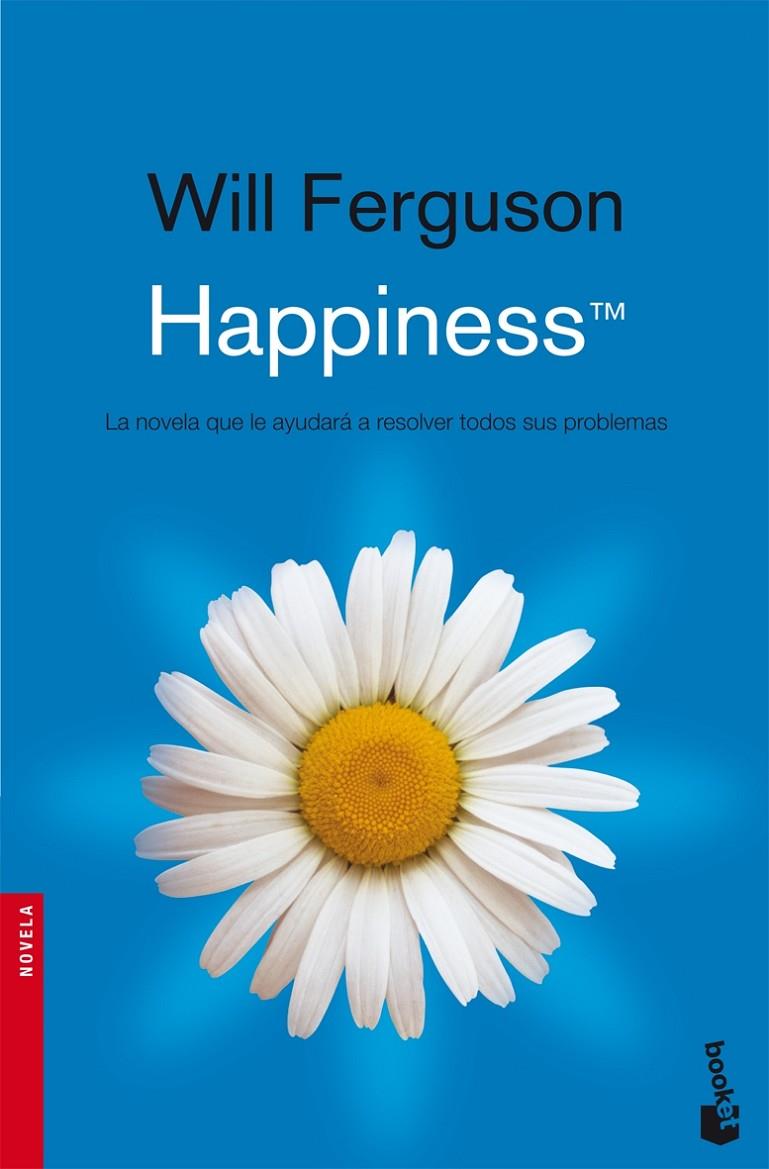 Will Ferguson
Happiness™

La novela que le ayudará a resolver todos sus problemas

NOVELA

booket